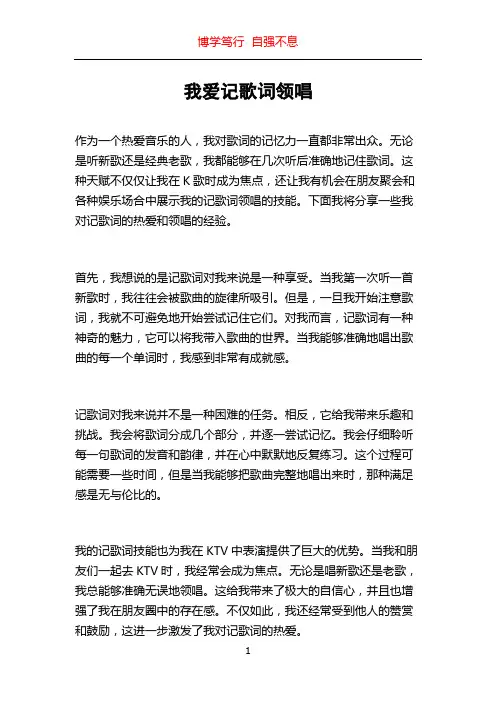 博学笃行 自强不息

我爱记歌词领唱

作为一个热爱音乐的人，我对歌词的记忆力一直都非常出众。无论是听新歌还是经典老歌，我都能够在几次听后准确地记住歌词。这种天赋不仅仅让我在 K 歌时成为焦点，还让我有机会在朋友聚会和各种娱乐场合中展示我的记歌词领唱的技能。下面我将分享一些我对记歌词的热爱和领唱的经验。

首先，我想说的是记歌词对我来说是一种享受。当我第一次听一首新歌时，我往往会被歌曲的旋律所吸引。但是，一旦我开始注意歌词，我就不可避免地开始尝试记住它们。对我而言，记歌词有一种神奇的魅力，它可以将我带入歌曲的世界。当我能够准确地唱出歌曲的每一个单词时，我感到非常有成就感。

记歌词对我来说并不是一种困难的任务。相反，它给我带来乐趣和挑战。我会将歌词分成几个部分，并逐一尝试记忆。我会仔细聆听每一句歌词的发音和韵律，并在心中默默地反复练习。这个过程可能需要一些时间，但是当我能够把歌曲完整地唱出来时，那种满足感是无与伦比的。

我的记歌词技能也为我在 KTV 中表演提供了巨大的优势。当我和朋友们一起去 KTV 时，我经常会成为焦点。无论是唱新歌还是老歌，我总能够准确无误地领唱。这给我带来了极大的自信心，并且也增强了我在朋友圈中的存在感。不仅如此，我还经常受到他人的赞赏和鼓励，这进一步激发了我对记歌词的热爱。

1